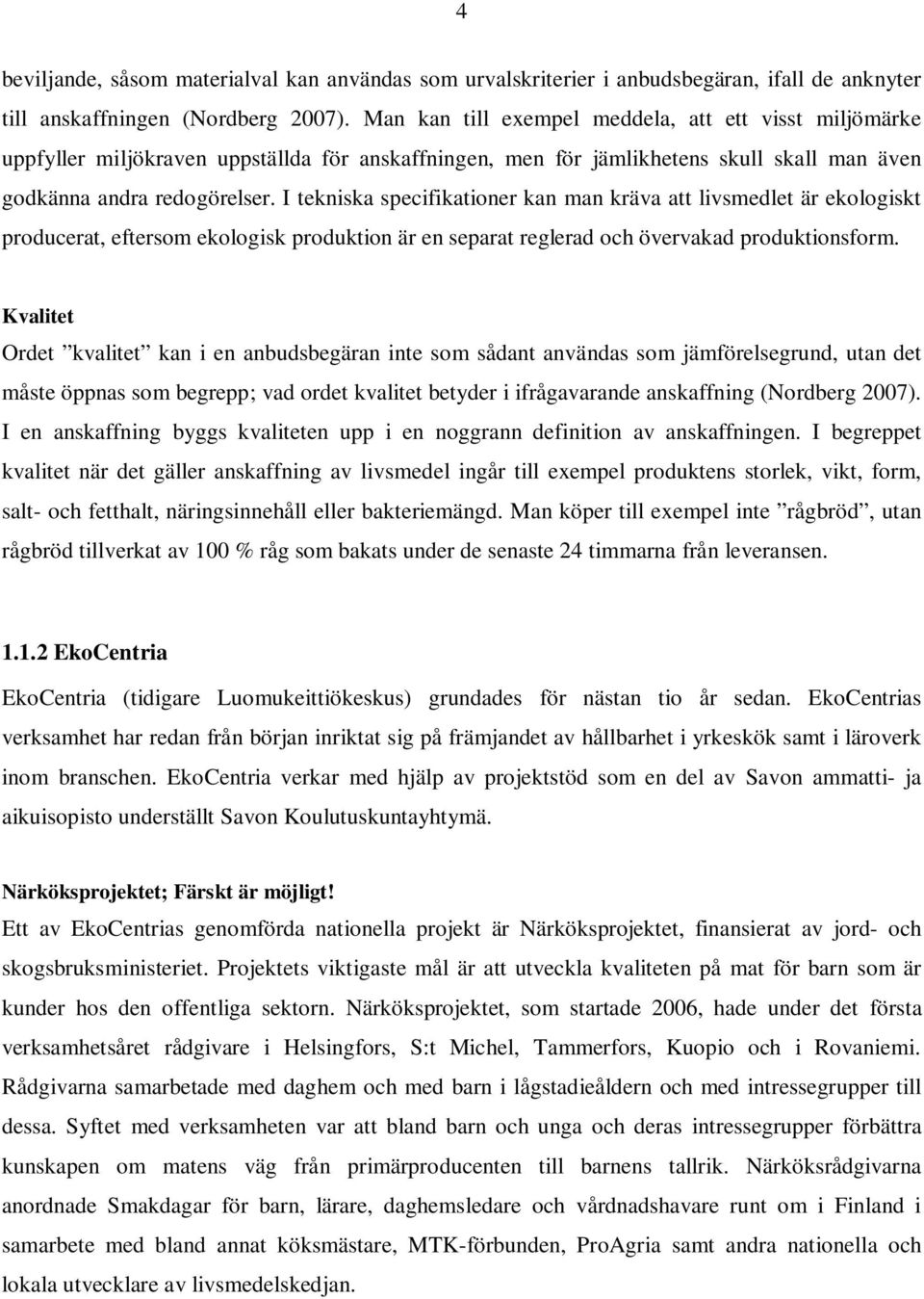 4

beviljande, såsom materialval kan användas som urvalskriterier i anbudsbegäran, ifall de anknyter till anskaffningen (Nordberg 2007). Man kan till exempel meddela, att ett visst miljömärke uppfyller miljökraven uppställda för anskaffningen, men för jämlikhetens skull skall man även godkänna andra redogörelser. I tekniska specifikationer kan man kräva att livsmedlet är ekologiskt producerat, eftersom ekologisk produktion är en separat reglerad och övervakad produktionsform.

Kvalitet
Ordet ”kvalitet” kan i en anbudsbegäran inte som sådant användas som jämförelsegrund, utan det måste öppnas som begrepp; vad ordet kvalitet betyder i ifrågavarande anskaffning (Nordberg 2007). I en anskaffning byggs kvaliteten upp i en noggrann definition av anskaffningen. I begreppet kvalitet när det gäller anskaffning av livsmedel ingår till exempel produktens storlek, vikt, form, salt- och fetthalt, näringsinnehåll eller bakteriemängd. Man köper till exempel inte ”rågbröd”, utan rågbröd tillverkat av 100 % råg som bakats under de senaste 24 timmarna från leveransen.

1.1.2 EkoCentria
EkoCentria (tidigare Luomukeittiökeskus) grundades för nästan tio år sedan. EkoCentrias verksamhet har redan från början inriktat sig på främjandet av hållbarhet i yrkeskök samt i läroverk inom branschen. EkoCentria verkar med hjälp av projektstöd som en del av Savon ammatti- ja aikuisopisto underställt Savon Koulutuskuntayhtymä.

Närköksprojektet; Färskt är möjligt!
Ett av EkoCentrias genomförda nationella projekt är Närköksprojektet, finansierat av jord- och skogsbruksministeriet. Projektets viktigaste mål är att utveckla kvaliteten på mat för barn som är kunder hos den offentliga sektorn. Närköksprojektet, som startade 2006, hade under det första verksamhetsåret rådgivare i Helsingfors, S:t Michel, Tammerfors, Kuopio och i Rovaniemi. Rådgivarna samarbetade med daghem och med barn i lågstadieåldern och med intressegrupper till dessa. Syftet med verksamheten var att bland barn och unga och deras intressegrupper förbättra kunskapen om matens väg från primärproducenten till barnens tallrik. Närköksrådgivarna anordnade Smakdagar för barn, lärare, daghemsledare och vårdnadshavare runt om i Finland i samarbete med bland annat köksmästare, MTK-förbunden, ProAgria samt andra nationella och lokala utvecklare av livsmedelskedjan.